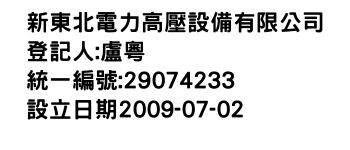 新東北電力高壓設備有限公司
登記人:盧粵
統一編號:29074233
設立日期2009-07-02